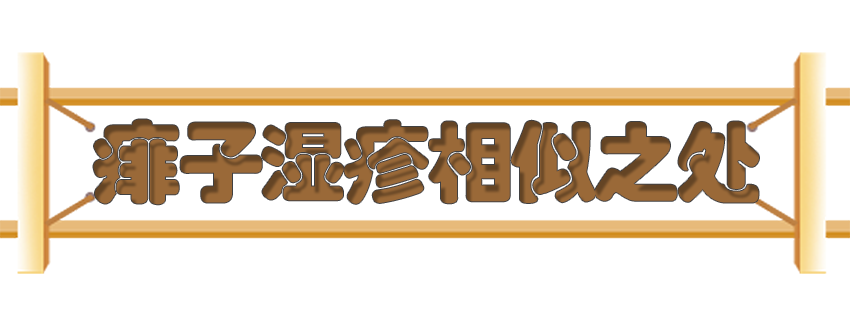 痱子湿疹相似之处